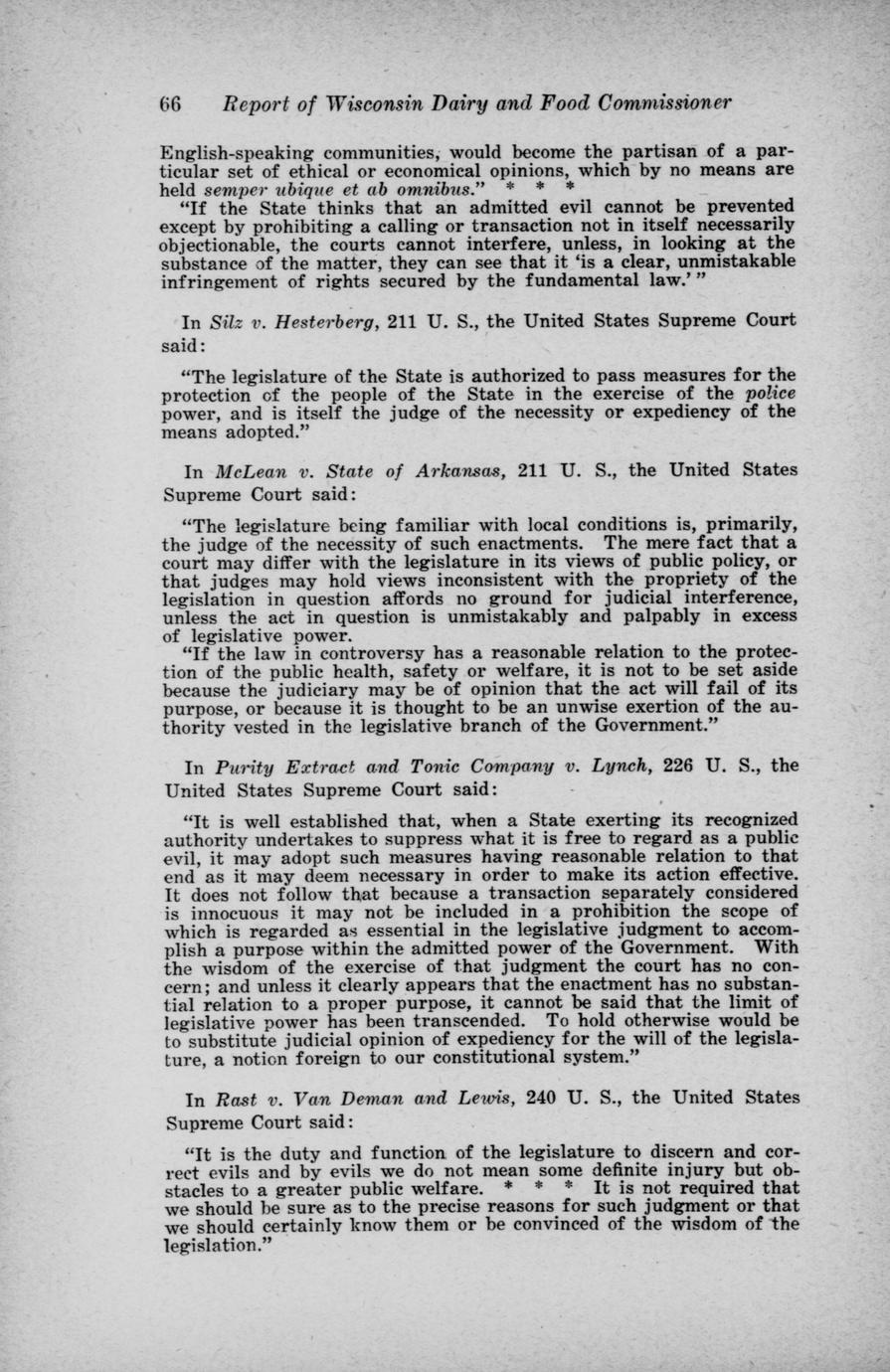 66 Report of Wisconsin Dairy and Food Commissioner

English-speaking communities, would become the partisan of a particular set of ethical or economical opinions, which by no means are held semper ubique et ab omnibus." * * *

"If the State thinks that an admitted evil cannot be prevented except by prohibiting a calling or transaction not in itself necessarily objectionable, the courts cannot interfere, unless, in looking at the substance of the matter, they can see that it 'is a clear, unmistakable infringement of rights secured by the fundamental law.' "

In Silz v. Hesterberg, 211 U. S., the United States Supreme Court said:

"The legislature of the State is authorized to pass measures for the protection of the people of the State in the exercise of the police power, and is itself the judge of the necessity or expediency of the means adopted."

In McLean v. State of Arkansas, 211 U. S., the United States Supreme Court said:

"The legislature being familiar with local conditions is, primarily, the judge of the necessity of such enactments. The mere fact that a court may differ with the legislature in its views of public policy, or that judges may hold views inconsistent with the propriety of the legislation in question affords no ground for judicial interference, unless the act in question is unmistakably and palpably in excess of legislative power.

"If the law in controversy has a reasonable relation to the protection of the public health, safety or welfare, it is not to be set aside because the judiciary may be of opinion that the act will fail of its purpose, or because it is thought to be an unwise exertion of the authority vested in the legislative branch of the Government."

In Purity Extract and Tonic Company v. Lynch, 226 U. S., the United States Supreme Court said:

"It is well established that, when a State exerting its recognized authority undertakes to suppress what it is free to regard as a public evil, it may adopt such measures having reasonable relation to that end as it may deem necessary in order to make its action effective. It does not follow that because a transaction separately considered is innocuous it may not be included in a prohibition the scope of which is regarded as essential in the legislative judgment to accomplish a purpose within the admitted power of the Government. With the wisdom of the exercise of that judgment the court has no concern; and unless it clearly appears that the enactment has no substantial relation to a proper purpose, it cannot be said that the limit of legislative power has been transcended. To hold otherwise would be to substitute judicial opinion of expediency for the will of the legislature, a notion foreign to our constitutional system."

In Rast v. Van Deman and Lewis, 240 U. S., the United States Supreme Court said:

"It is the duty and function of the legislature to discern and correct evils and by evils we do not mean some definite injury but obstacles to a greater public welfare. * * * It is not required that we should be sure as to the precise reasons for such judgment or that we should certainly know them or be convinced of the wisdom of the legislation."